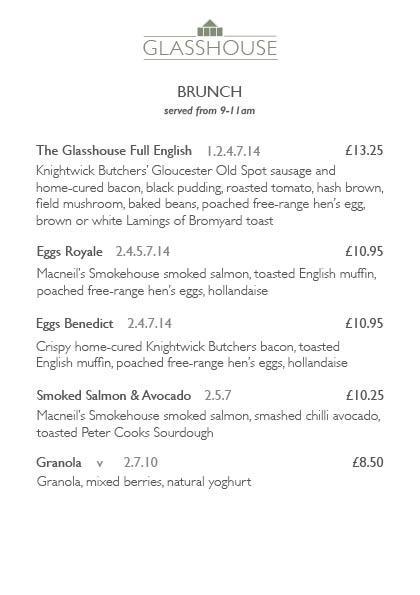 GLASSHOUSE

BRUNCH
served from 9-11am

The Glasshouse Full English 1.2.4.7.14 £13.25
Knightwick Butchers' Gloucester Old Spot sausage and home-cured bacon, black pudding, roasted tomato, hash brown, field mushroom, baked beans, poached free-range hen's egg, brown or white Lamings of Bromyard toast

Eggs Royale 2.4.5.7.14 £10.95
Macneil's Smokehouse smoked salmon, toasted English muffin, poached free-range hen's eggs, hollandaise

Eggs Benedict 2.4.7.14 £10.95
Crispy home-cured Knightwick Butchers bacon, toasted English muffin, poached free-range hen's eggs, hollandaise

Smoked Salmon & Avocado 2.5.7 £10.25
Macneil's Smokehouse smoked salmon, smashed chilli avocado, toasted Peter Cooks Sourdough

Granola v 2.7.10 £8.50
Granola, mixed berries, natural yoghurt